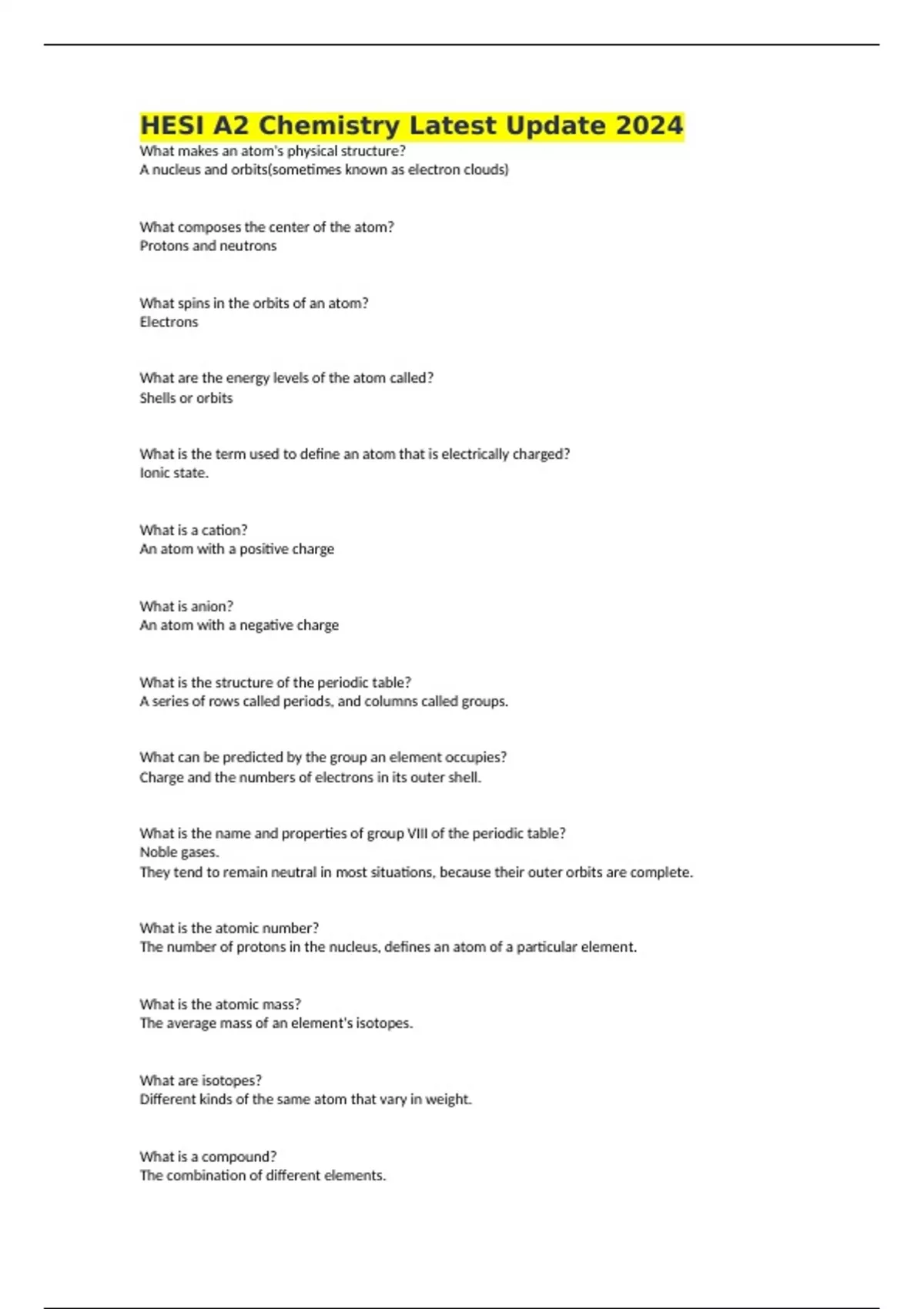 HESI A2 Chemistry Latest Update 2024

What makes an atom's physical structure?
A nucleus and orbits(sometimes known as electron clouds)

What composes the center of the atom?
Protons and neutrons

What spins in the orbits of an atom?
Electrons

What are the energy levels of the atom called?
Shells or orbits

What is the term used to define an atom that is electrically charged?
Ionic state.

What is a cation?
An atom with a positive charge

What is anion?
An atom with a negative charge

What is the structure of the periodic table?
A series of rows called periods, and columns called groups.

What can be predicted by the group an element occupies?
Charge and the numbers of electrons in its outer shell.

What is the name and properties of group VIII of the periodic table?
Noble gases.
They tend to remain neutral in most situations, because their outer orbits are complete.

What is the atomic number?
The number of protons in the nucleus, defines an atom of a particular element.

What is the atomic mass?
The average mass of an element's isotopes.

What are isotopes?
Different kinds of the same atom that vary in weight.

What is a compound?
The combination of different elements.